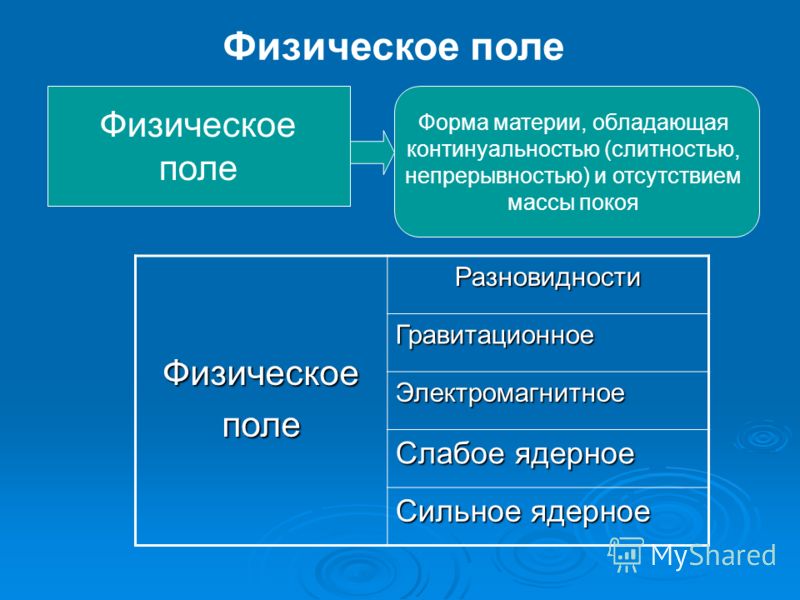 Физическое поле

Физическое поле

Форма материи, обладающая континуальностью (слитностью, непрерывностью) и отсутствием массы покоя

| Физическое поле | Разновидности |
|---|---|
| | Гравитационное |
| | Электромагнитное |
| | Слабое ядерное |
| | Сильное ядерное |

MyShared